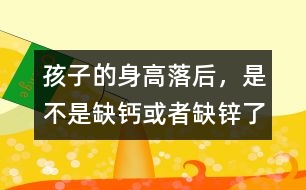 孩子的身高落后，是不是缺钙或者缺锌了